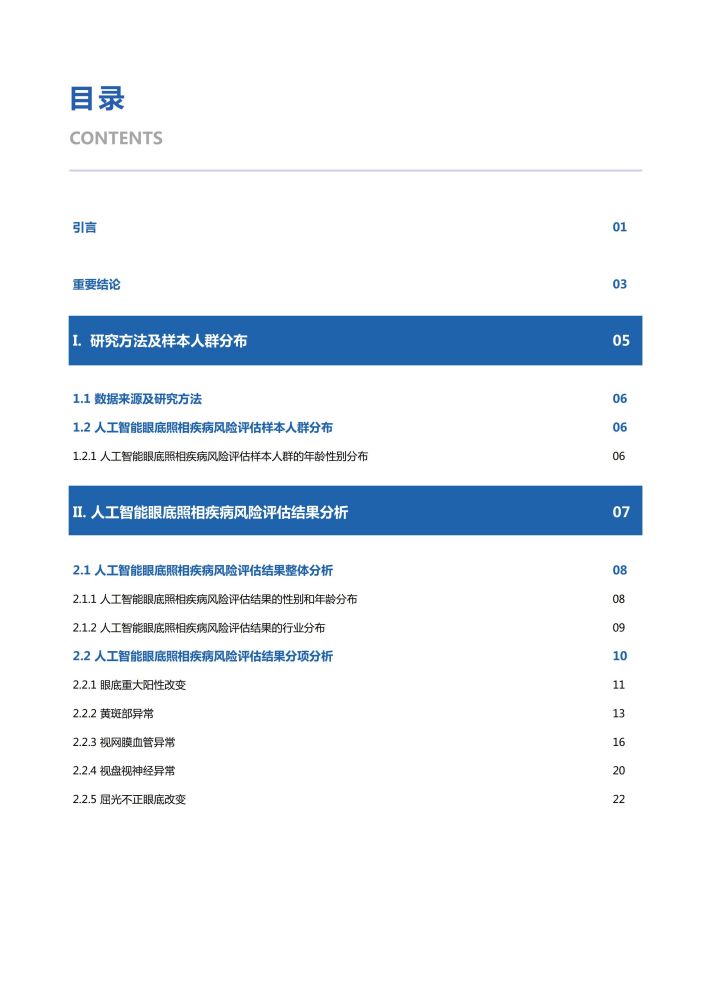 目录
CONTENTS

引言 01

重要结论 03

I. 研究方法及样本人群分布 05

1.1 数据来源及研究方法 06
1.2 人工智能眼底照相疾病风险评估样本人群分布 06
1.2.1 人工智能眼底照相疾病风险评估样本人群的年龄性别分布 06

II. 人工智能眼底照相疾病风险评估结果分析 07

2.1 人工智能眼底照相疾病风险评估结果整体分析 08
2.1.1 人工智能眼底照相疾病风险评估结果的性别和年龄分布 08
2.1.2 人工智能眼底照相疾病风险评估结果的行业分布 09
2.2 人工智能眼底照相疾病风险评估结果分项分析 10
2.2.1 眼底重大阳性改变 11
2.2.2 黄斑部异常 13
2.2.3 视网膜血管异常 16
2.2.4 视盘视神经异常 20
2.2.5 屈光不正眼底改变 22